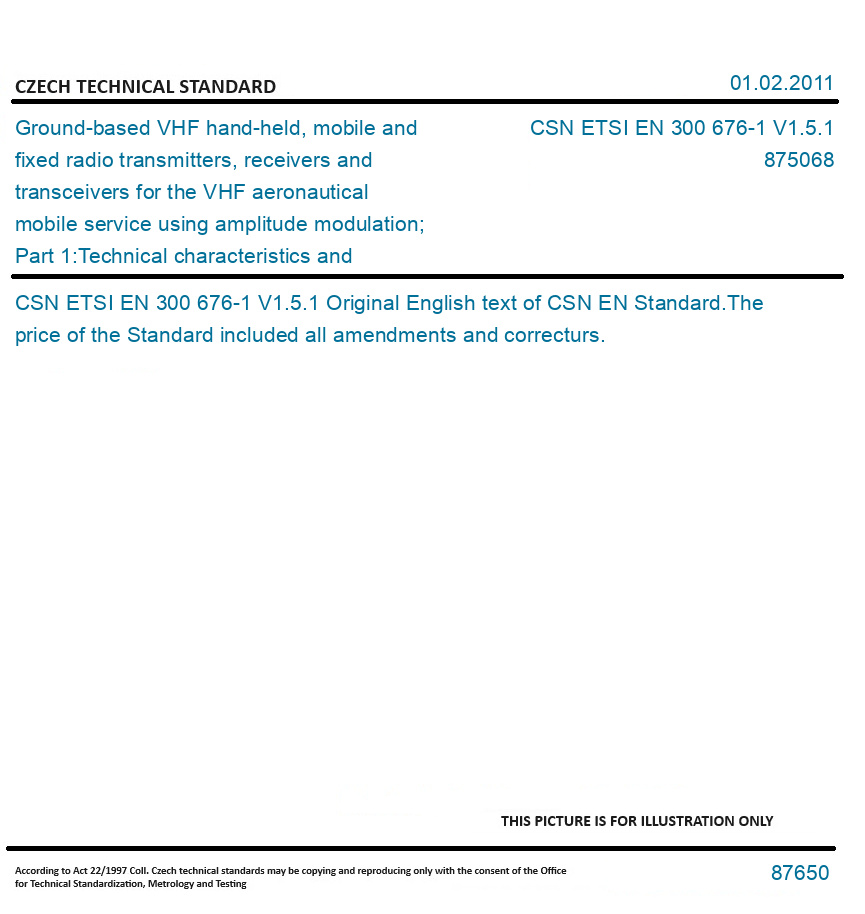 CZECH TECHNICAL STANDARD

01.02.2011

Ground-based VHF hand-held, mobile and fixed radio transmitters, receivers and transceivers for the VHF aeronautical mobile service using amplitude modulation; Part 1:Technical characteristics and

CSN ETSI EN 300 676-1 V1.5.1
875068

CSN ETSI EN 300 676-1 V1.5.1 Original English text of CSN EN Standard.The price of the Standard included all amendments and correcturs.

THIS PICTURE IS FOR ILLUSTRATION ONLY

According to Act 22/1997 Coll. Czech technical standards may be copying and reproducing only with the consent of the Office for Technical Standardization, Metrology and Testing

87650